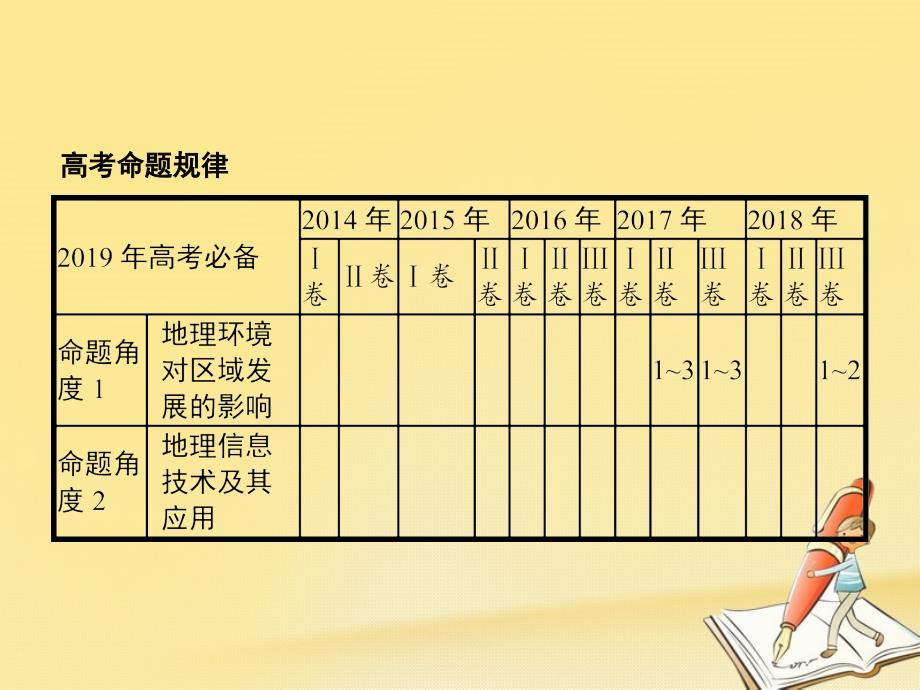 高考命题规律

| 2019 年高考必备 | | 2014 年 | | 2015 年 | | 2016 年 | | | 2017 年 | | | 2018 年 | | |
|---|---|---|---|---|---|---|---|---|---|---|---|---|---|---|
| | | Ⅰ卷 | Ⅱ卷 | Ⅰ卷 | Ⅱ卷 | Ⅰ卷 | Ⅱ卷 | Ⅲ卷 | Ⅰ卷 | Ⅱ卷 | Ⅲ卷 | Ⅰ卷 | Ⅱ卷 | Ⅲ卷 |
| 命题角度 1 | 地理环境对区域发展的影响 | | | | | | | | | 1~3 | 1~3 | | | 1~2 |
| 命题角度 2 | 地理信息技术及其应用 | | | | | | | | | | | | | |